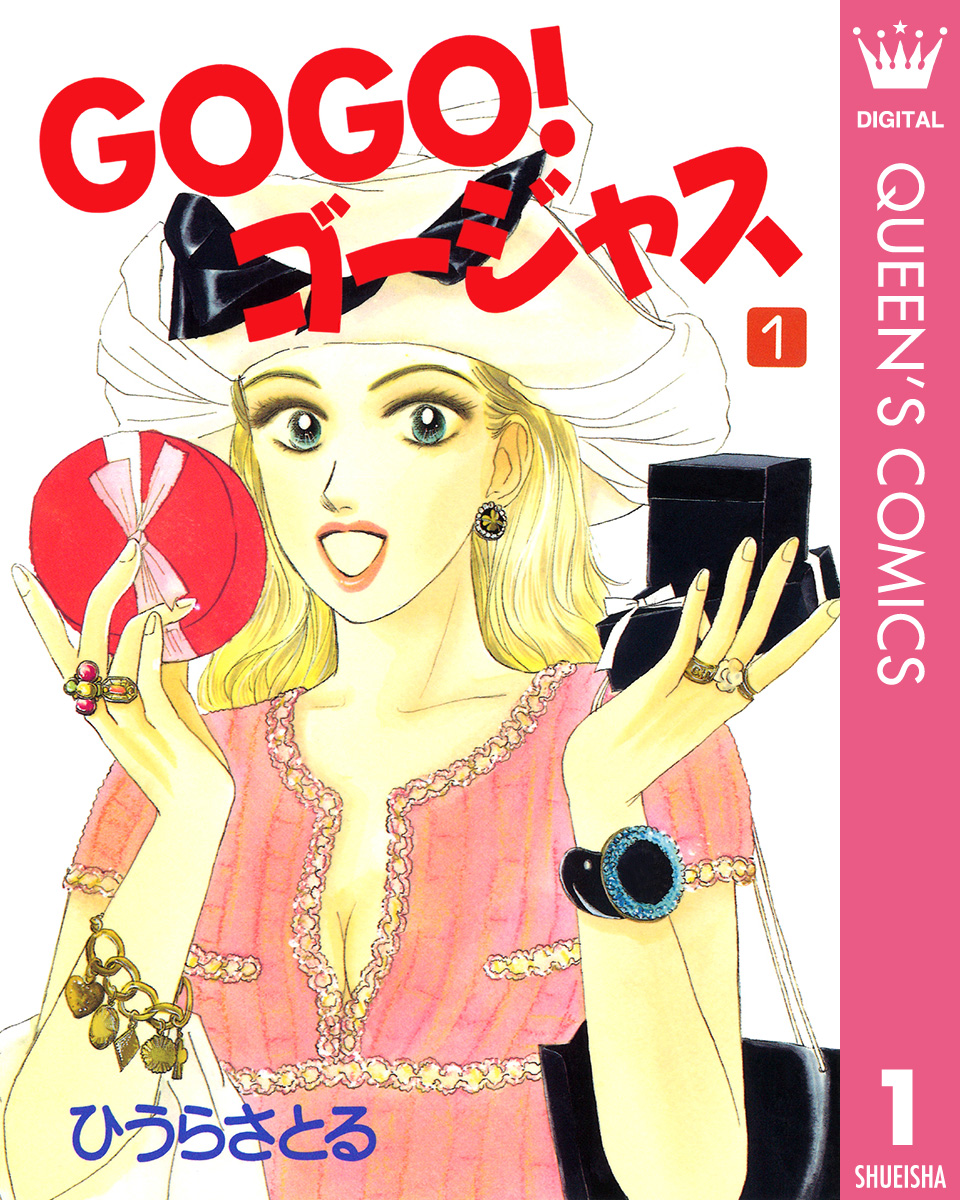 GOGO!
ゴージャス
1

ひうらさとる

DIGITAL
QUEEN'S COMICS
1
SHUEISHA